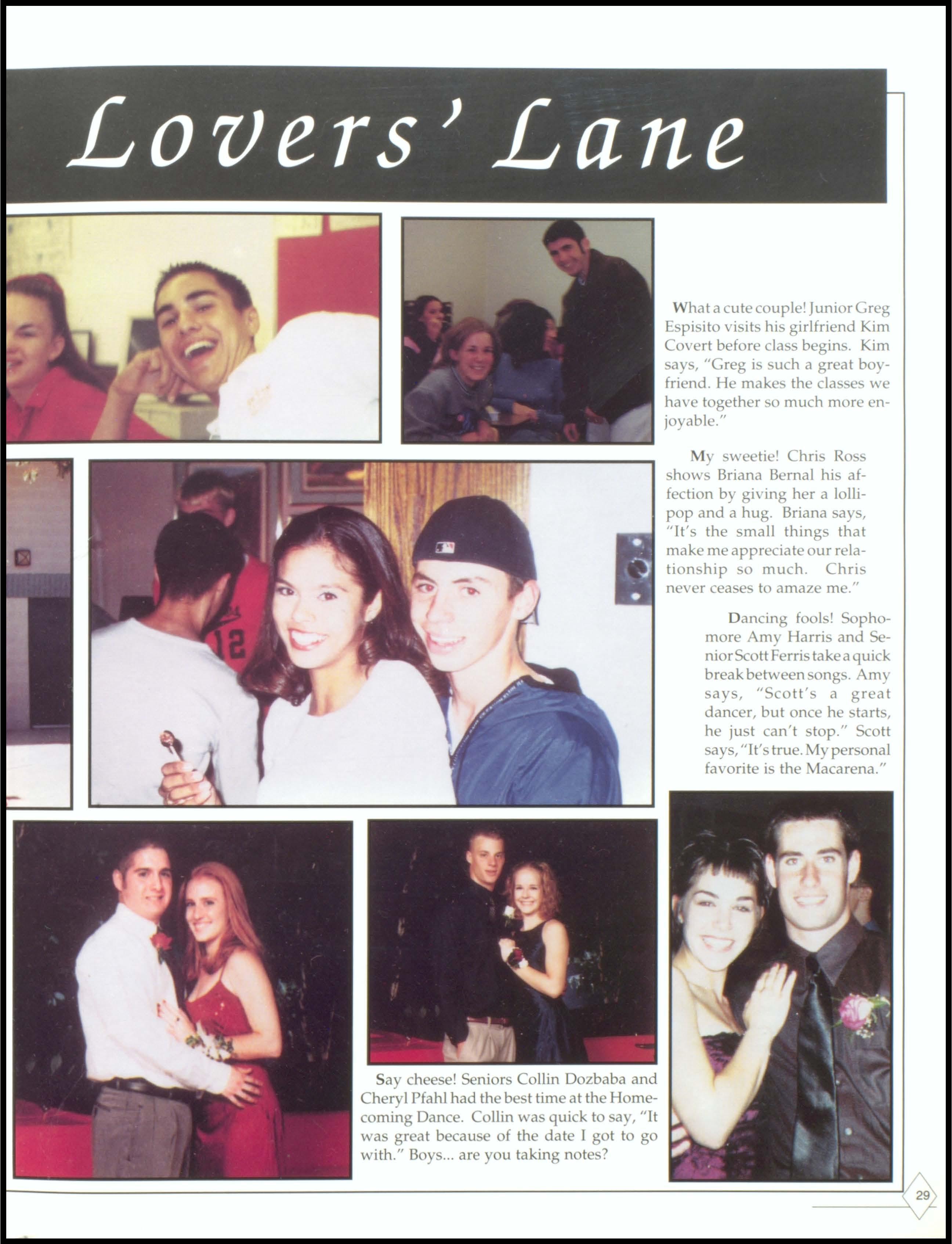 Lovers' Lane

What a cute couple! Junior Greg Espisito visits his girlfriend Kim Covert before class begins. Kim says, "Greg is such a great boyfriend. He makes the classes we have together so much more enjoyable."

My sweetie! Chris Ross shows Briana Bernal his affection by giving her a lollipop and a hug. Briana says, "It's the small things that make me appreciate our relationship so much. Chris never ceases to amaze me."

Dancing fools! Sophomore Amy Harris and Senior Scott Ferris take a quick break between songs. Amy says, "Scott's a great dancer, but once he starts, he just can't stop." Scott says, "It's true. My personal favorite is the Macarena."

Say cheese! Seniors Collin Dozbaba and Cheryl Pfahl had the best time at the Homecoming Dance. Collin was quick to say, "It was great because of the date I got to go with." Boys... are you taking notes?

29